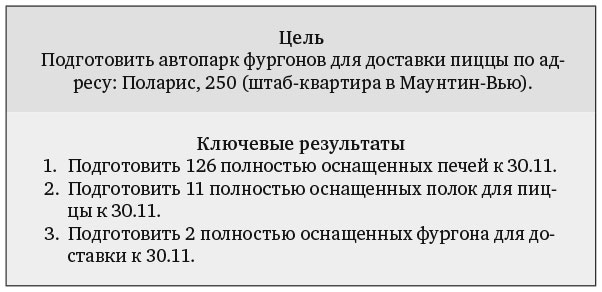 Цель
Подготовить автопарк фургонов для доставки пиццы по адресу: Поларис, 250 (штаб-квартира в Маунтин-Вью).

Ключевые результаты
1. Подготовить 126 полностью оснащенных печей к 30.11.
2. Подготовить 11 полностью оснащенных полок для пиццы к 30.11.
3. Подготовить 2 полностью оснащенных фургона для доставки к 30.11.